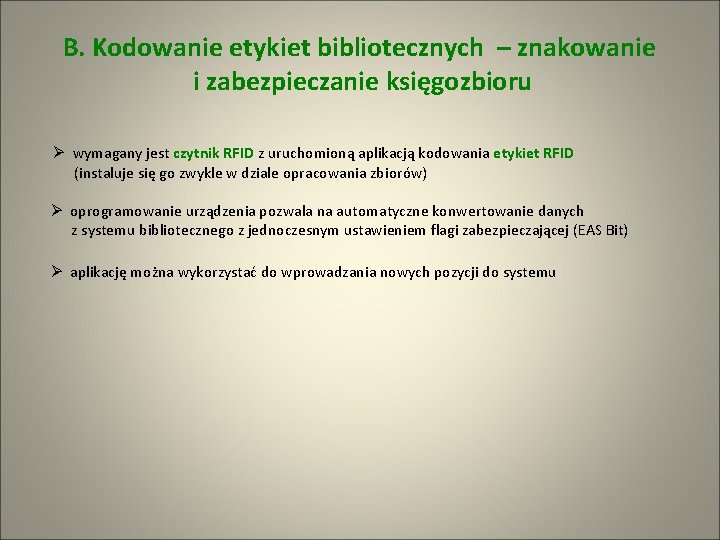 B. Kodowanie etykiet bibliotecznych – znakowanie i zabezpieczanie księgozbioru

➢ wymagany jest czytnik RFID z uruchomioną aplikacją kodowania etykiet RFID (instaluje się go zwykle w dziale opracowania zbiorów)

➢ oprogramowanie urządzenia pozwala na automatyczne konwertowanie danych z systemu bibliotecznego z jednoczesnym ustawieniem flagi zabezpieczającej (EAS Bit)

➢ aplikację można wykorzystać do wprowadzania nowych pozycji do systemu